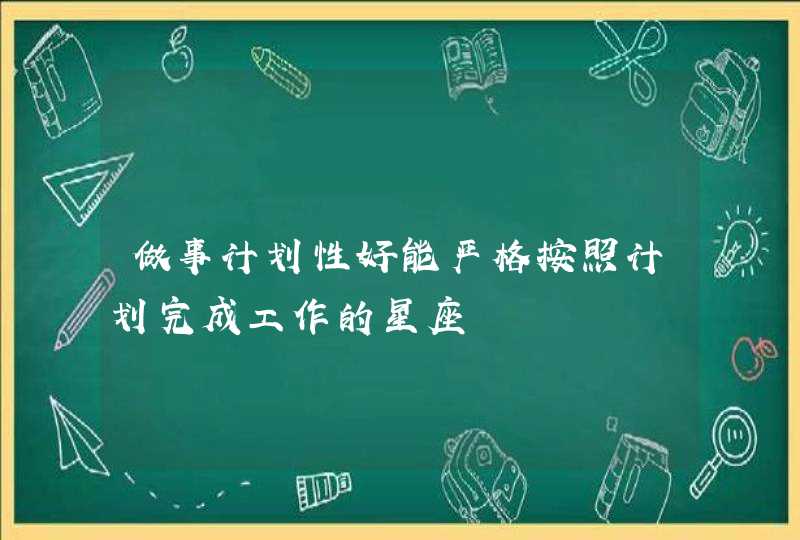 做事计划性好能严格按照计划完成工作的星座